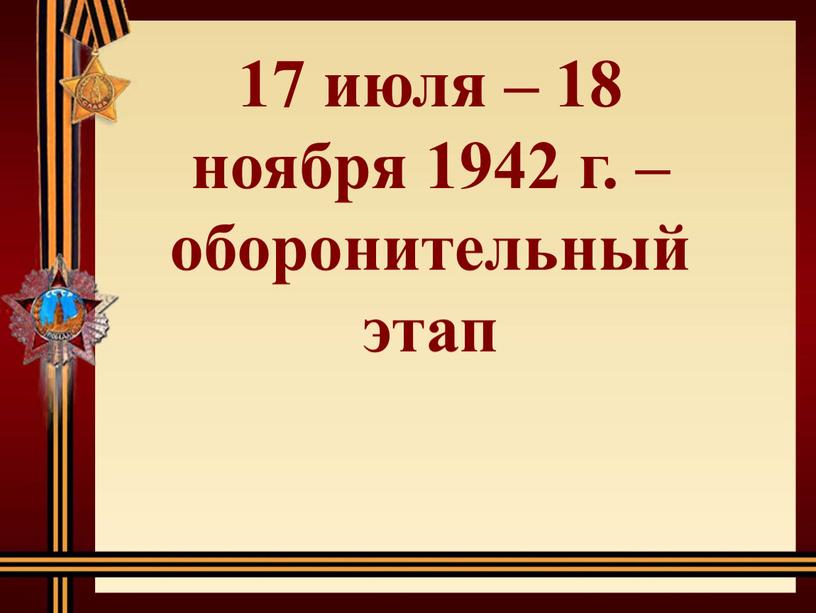 17 июля – 18 ноября 1942 г. – оборонительный этап